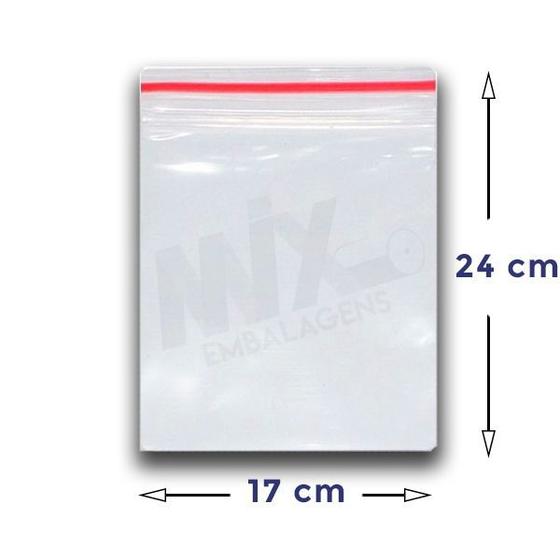 MIX
EMBALAGENS

24 cm

17 cm